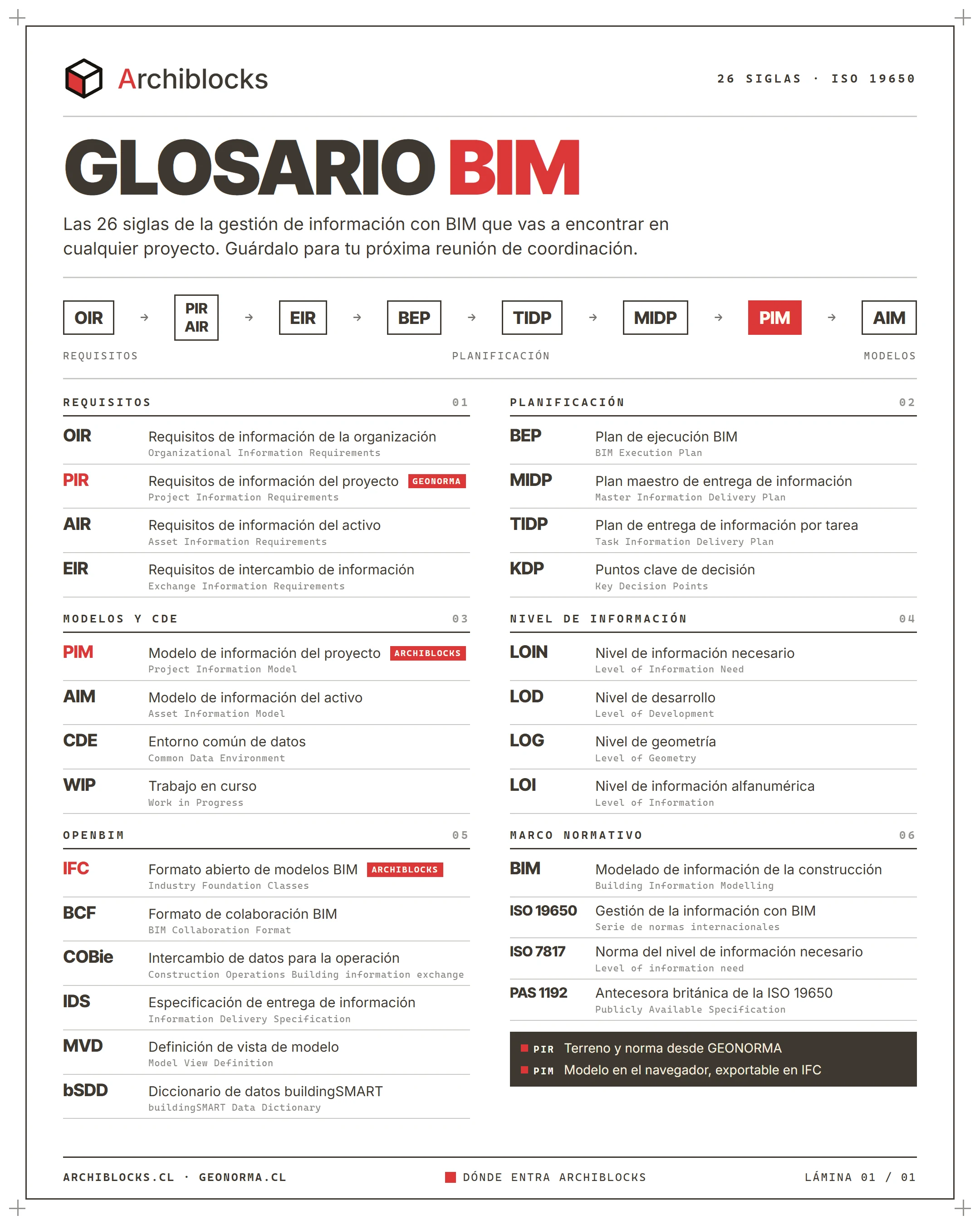 Archiblocks

26 SIGLAS · ISO 19650

GLOSARIO BIM

Las 26 siglas de la gestión de información con BIM que vas a encontrar en cualquier proyecto. Guárdalo para tu próxima reunión de coordinación.

OIR → PIR AIR → EIR → BEP → TIDP → MIDP → PIM → AIM

REQUISITOS PLANIFICACIÓN MODELOS

REQUISITOS 01

OIR Requisitos de información de la organización
Organizational Information Requirements

PIR Requisitos de información del proyecto GEONORMA
Project Information Requirements

AIR Requisitos de información del activo
Asset Information Requirements

EIR Requisitos de intercambio de información
Exchange Information Requirements

MODELOS Y CDE 03

PIM Modelo de información del proyecto ARCHIBLOCKS
Project Information Model

AIM Modelo de información del activo
Asset Information Model

CDE Entorno común de datos
Common Data Environment

WIP Trabajo en curso
Work in Progress

OPENBIM 05

IFC Formato abierto de modelos BIM ARCHIBLOCKS
Industry Foundation Classes

BCF Formato de colaboración BIM
BIM Collaboration Format

COBie Intercambio de datos para la operación
Construction Operations Building information exchange

IDS Especificación de entrega de información
Information Delivery Specification

MVD Definición de vista de modelo
Model View Definition

bSDD Diccionario de datos buildingSMART
buildingSMART Data Dictionary

PLANIFICACIÓN 02

BEP Plan de ejecución BIM
BIM Execution Plan

MIDP Plan maestro de entrega de información
Master Information Delivery Plan

TIDP Plan de entrega de información por tarea
Task Information Delivery Plan

KDP Puntos clave de decisión
Key Decision Points

NIVEL DE INFORMACIÓN 04

LOIN Nivel de información necesario
Level of Information Need

LOD Nivel de desarrollo
Level of Development

LOG Nivel de geometría
Level of Geometry

LOI Nivel de información alfanumérica
Level of Information

MARCO NORMATIVO 06

BIM Modelado de información de la construcción
Building Information Modelling

ISO 19650 Gestión de la información con BIM
Serie de normas internacionales

ISO 7817 Norma del nivel de información necesario
Level of information need

PAS 1192 Antecesora británica de la ISO 19650
Publicly Available Specification

PIR Terreno y norma desde GEONORMA
PIM Modelo en el navegador, exportable en IFC

ARCHIBLOCKS.CL · GEONORMA.CL DÓNDE ENTRA ARCHIBLOCKS LÁMINA 01 / 01